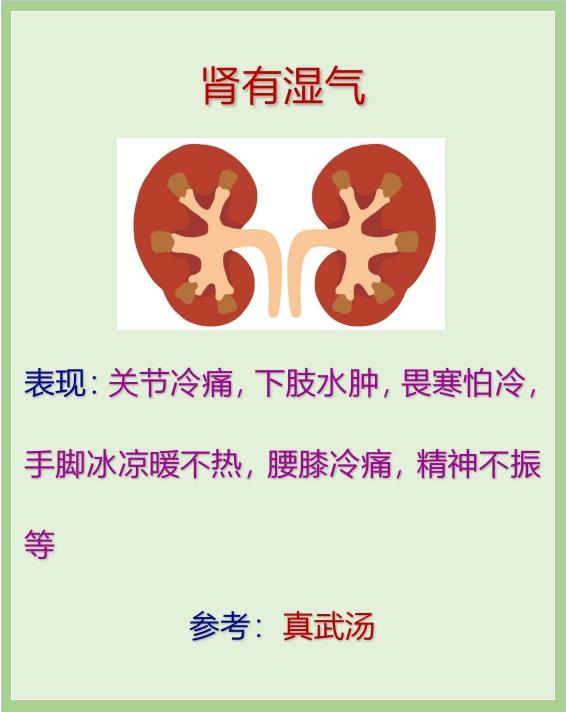 肾有湿气

表现：关节冷痛，下肢水肿，畏寒怕冷，手脚冰凉暖不热，腰膝冷痛，精神不振等

参考：真武汤